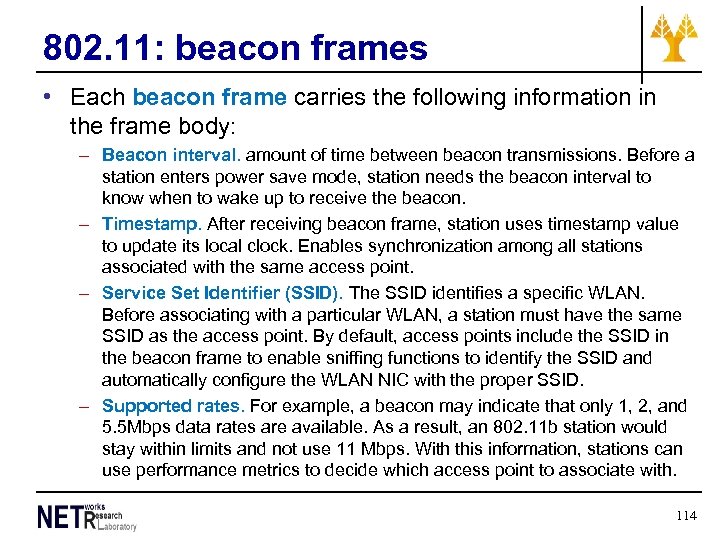 802.11: beacon frames

• Each beacon frame carries the following information in the frame body:

– Beacon interval. amount of time between beacon transmissions. Before a station enters power save mode, station needs the beacon interval to know when to wake up to receive the beacon.

– Timestamp. After receiving beacon frame, station uses timestamp value to update its local clock. Enables synchronization among all stations associated with the same access point.

– Service Set Identifier (SSID). The SSID identifies a specific WLAN. Before associating with a particular WLAN, a station must have the same SSID as the access point. By default, access points include the SSID in the beacon frame to enable sniffing functions to identify the SSID and automatically configure the WLAN NIC with the proper SSID.

– Supported rates. For example, a beacon may indicate that only 1, 2, and 5.5Mbps data rates are available. As a result, an 802.11b station would stay within limits and not use 11 Mbps. With this information, stations can use performance metrics to decide which access point to associate with.

NETworks Research Laboratory

114